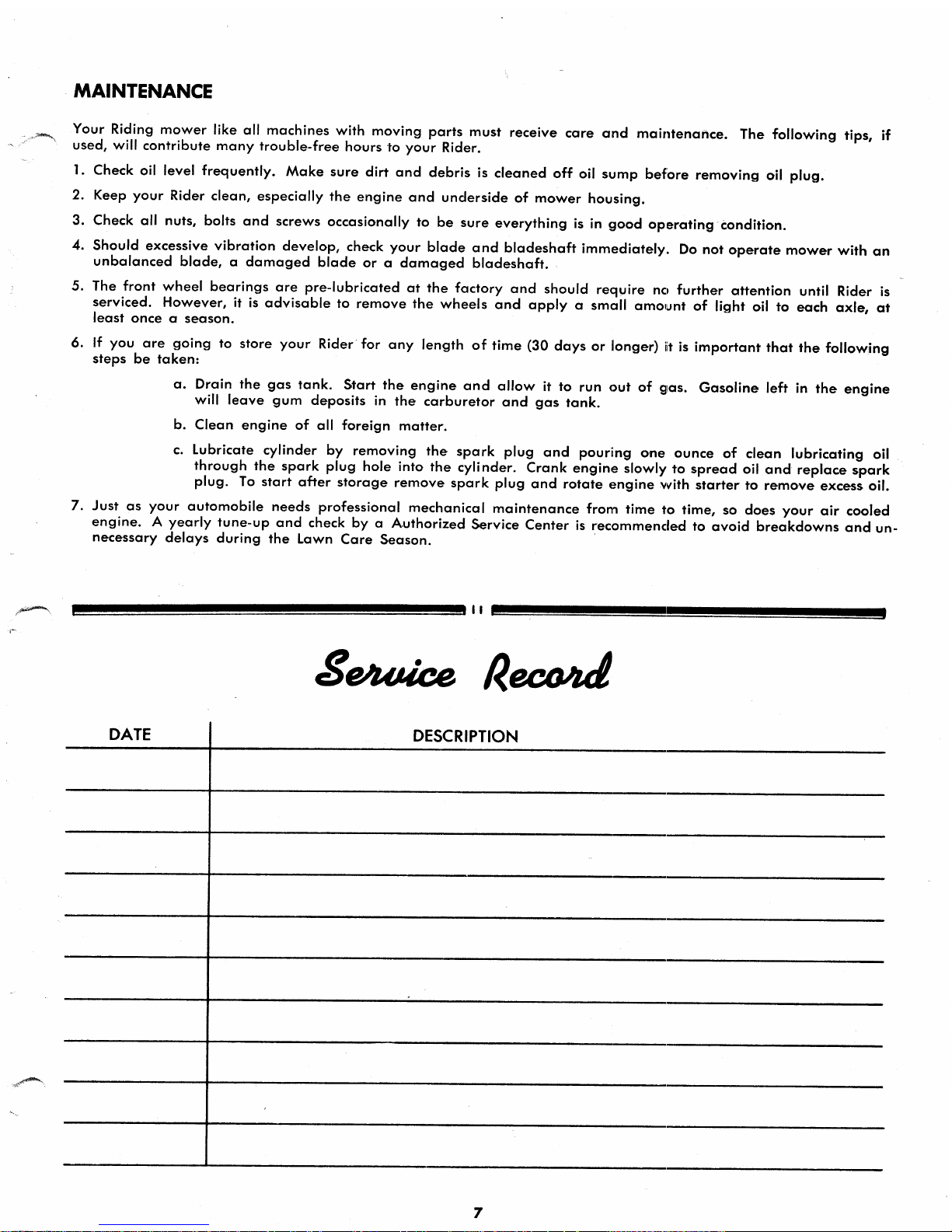 MAINTENANCE

Your Riding mower like all machines with moving parts must receive care and maintenance. The following tips, if used, will contribute many trouble-free hours to your Rider.

1. Check oil level frequently. Make sure dirt and debris is cleaned off oil sump before removing oil plug.

2. Keep your Rider clean, especially the engine and underside of mower housing.

3. Check all nuts, bolts and screws occasionally to be sure everything is in good operating condition.

4. Should excessive vibration develop, check your blade and bladeshaft immediately. Do not operate mower with an unbalanced blade, a damaged blade or a damaged bladeshaft.

5. The front wheel bearings are pre-lubricated at the factory and should require no further attention until Rider is serviced. However, it is advisable to remove the wheels and apply a small amount of light oil to each axle, at least once a season.

6. If you are going to store your Rider for any length of time (30 days or longer) it is important that the following steps be taken:

a. Drain the gas tank. Start the engine and allow it to run out of gas. Gasoline left in the engine will leave gum deposits in the carburetor and gas tank.

b. Clean engine of all foreign matter.

c. Lubricate cylinder by removing the spark plug and pouring one ounce of clean lubricating oil through the spark plug hole into the cylinder. Crank engine slowly to spread oil and replace spark plug. To start after storage remove spark plug and rotate engine with starter to remove excess oil.

7. Just as your automobile needs professional mechanical maintenance from time to time, so does your air cooled engine. A yearly tune-up and check by a Authorized Service Center is recommended to avoid breakdowns and unnecessary delays during the Lawn Care Season.

Service Record

| DATE | DESCRIPTION |
|---|---|
| | |
| | |
| | |
| | |
| | |
| | |
| | |
| | |
| | |
| | |

7